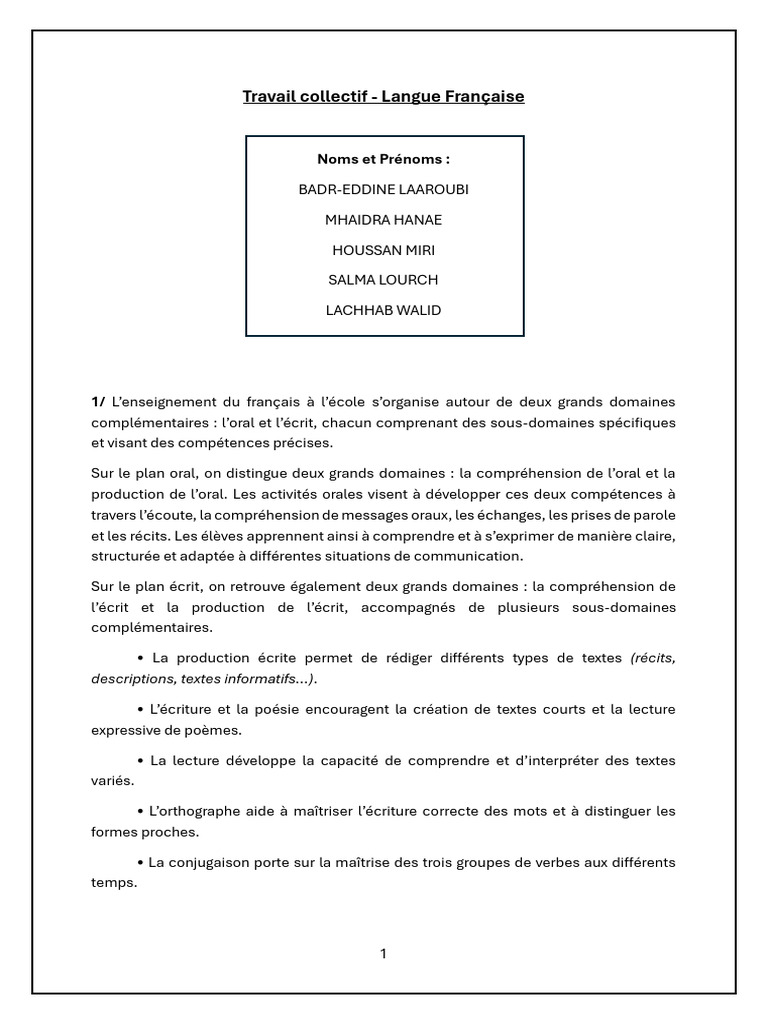 Travail collectif - Langue Française

Noms et Prénoms :

BADR-EDDINE LAAROUBI

MHAIDRA HANAE

HOUSSAN MIRI

SALMA LOURCH

LACHHAB WALID

1/ L'enseignement du français à l'école s'organise autour de deux grands domaines complémentaires : l'oral et l'écrit, chacun comprenant des sous-domaines spécifiques et visant des compétences précises.

Sur le plan oral, on distingue deux grands domaines : la compréhension de l'oral et la production de l'oral. Les activités orales visent à développer ces deux compétences à travers l'écoute, la compréhension de messages oraux, les échanges, les prises de parole et les récits. Les élèves apprennent ainsi à comprendre et à s'exprimer de manière claire, structurée et adaptée à différentes situations de communication.

Sur le plan écrit, on retrouve également deux grands domaines : la compréhension de l'écrit et la production de l'écrit, accompagnés de plusieurs sous-domaines complémentaires.

• La production écrite permet de rédiger différents types de textes (récits, descriptions, textes informatifs…).

• L'écriture et la poésie encouragent la création de textes courts et la lecture expressive de poèmes.

• La lecture développe la capacité de comprendre et d'interpréter des textes variés.

• L'orthographe aide à maîtriser l'écriture correcte des mots et à distinguer les formes proches.

• La conjugaison porte sur la maîtrise des trois groupes de verbes aux différents temps.

1